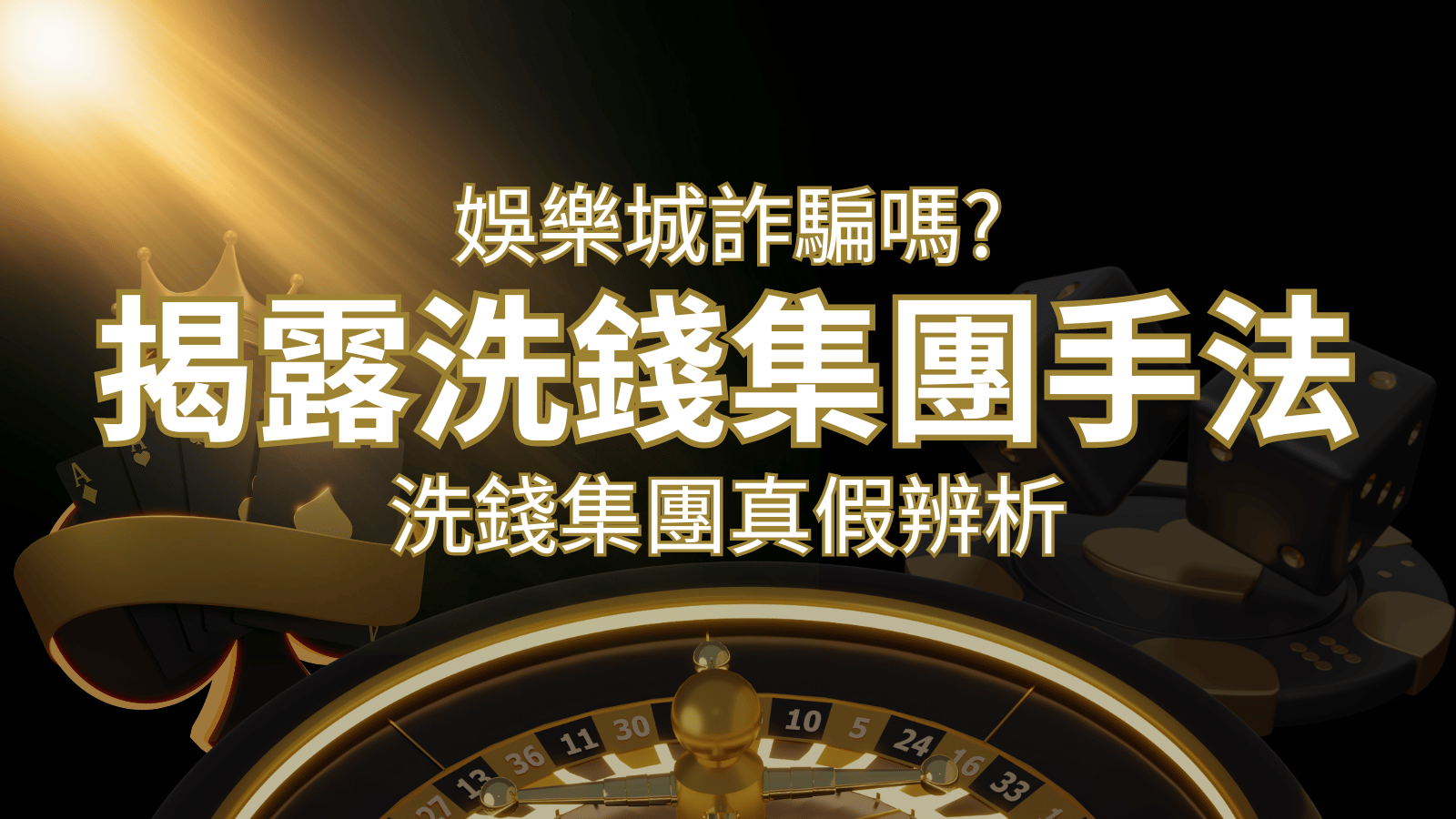 娛樂城詐騙嗎?
揭露洗錢集團手法
洗錢集團真假辨析

A

27 13 36 11 30 10 5 24 16 33